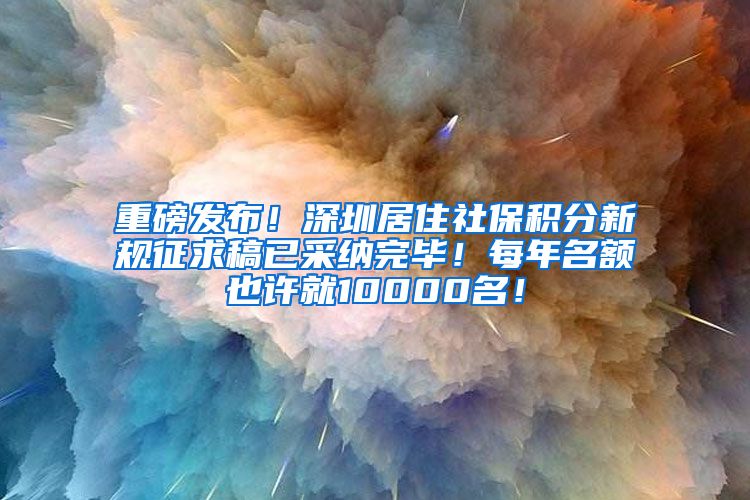 重磅发布！深圳居住社保积分新规征求稿已采纳完毕！每年名额也许就10000名！